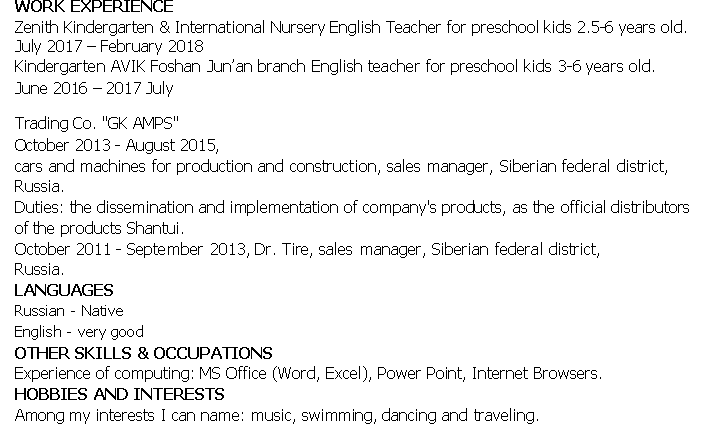 WORK EXPERIENCE
Zenith Kindergarten & International Nursery English Teacher for preschool kids 2.5-6 years old.
July 2017 – February 2018
Kindergarten AVIK Foshan Jun'an branch English teacher for preschool kids 3-6 years old.
June 2016 – 2017 July

Trading Co. "GK AMPS"
October 2013 - August 2015,
cars and machines for production and construction, sales manager, Siberian federal district, Russia.
Duties: the dissemination and implementation of company's products, as the official distributors of the products Shantui.
October 2011 - September 2013, Dr. Tire, sales manager, Siberian federal district, Russia.
LANGUAGES
Russian - Native
English - very good
OTHER SKILLS & OCCUPATIONS
Experience of computing: MS Office (Word, Excel), Power Point, Internet Browsers.
HOBBIES AND INTERESTS
Among my interests I can name: music, swimming, dancing and traveling.